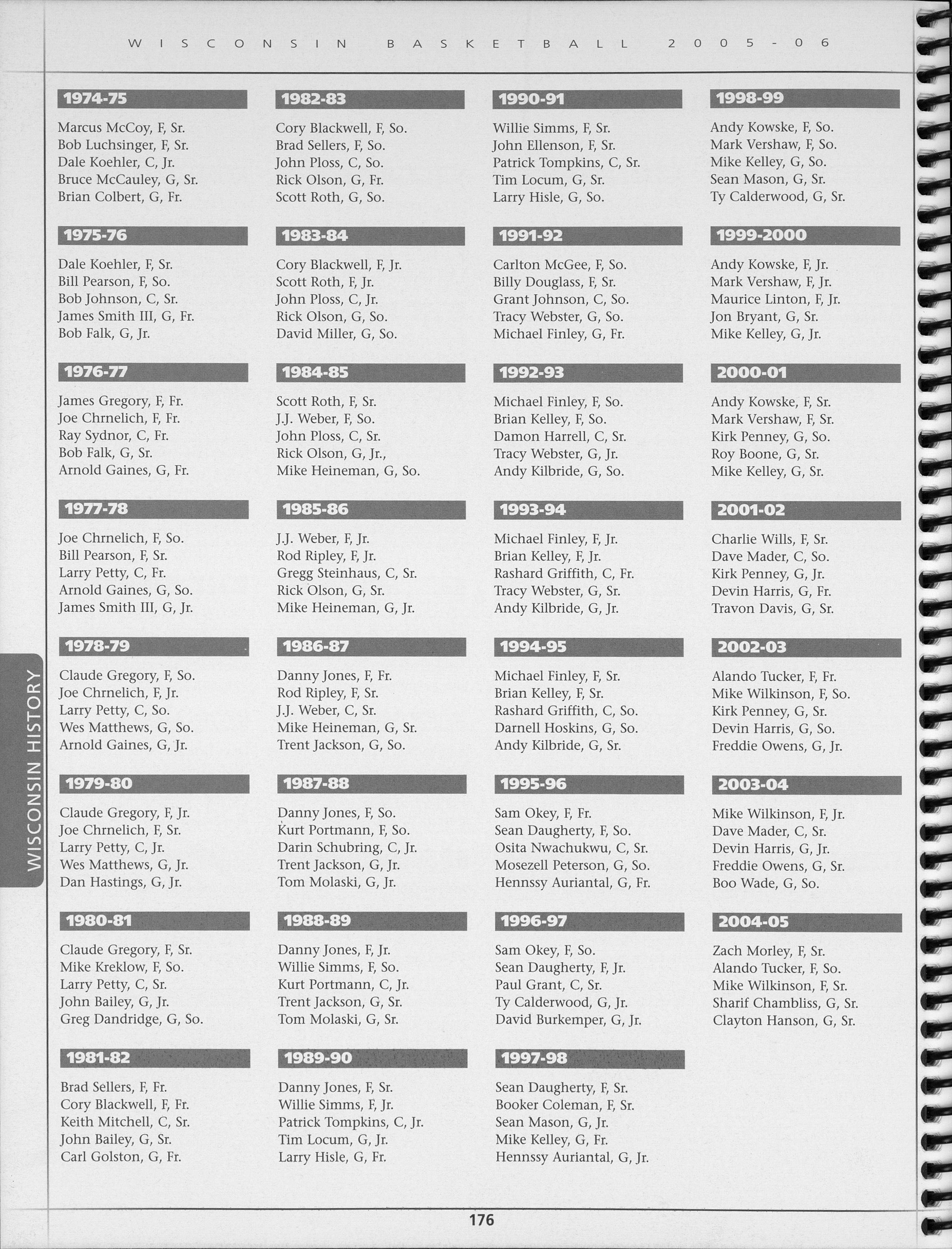 WISCONSIN BASKETBALL 2005-06

1974-75

Marcus McCoy, F, Sr.
Bob Luchsinger, F, Sr.
Dale Koehler, C, Jr.
Bruce McCauley, G, Sr.
Brian Colbert, G, Fr.

1975-76

Dale Koehler, F, Sr.
Bill Pearson, F, So.
Bob Johnson, C, Sr.
James Smith III, G, Fr.
Bob Falk, G, Jr.

1976-77

James Gregory, F, Fr.
Joe Chrnelich, F, Fr.
Ray Sydnor, C, Fr.
Bob Falk, G, Sr.
Arnold Gaines, G, Fr.

1977-78

Joe Chrnelich, F, So.
Bill Pearson, F, Sr.
Larry Petty, C, Fr.
Arnold Gaines, G, So.
James Smith III, G, Jr.

1978-79

Claude Gregory, F, So.
Joe Chrnelich, F, Jr.
Larry Petty, C, So.
Wes Matthews, G, So.
Arnold Gaines, G, Jr.

1979-80

Claude Gregory, F, Jr.
Joe Chrnelich, F, Sr.
Larry Petty, C, Jr.
Wes Matthews, G, Jr.
Dan Hastings, G, Jr.

1980-81

Claude Gregory, F, Sr.
Mike Kreklow, F, So.
Larry Petty, C, Sr.
John Bailey, G, Jr.
Greg Dandridge, G, So.

1981-82

Brad Sellers, F, Fr.
Cory Blackwell, F, Fr.
Keith Mitchell, C, Sr.
John Bailey, G, Sr.
Carl Golston, G, Fr.

1982-83

Cory Blackwell, F, So.
Brad Sellers, F, So.
John Ploss, C, So.
Rick Olson, G, Fr.
Scott Roth, G, So.

1983-84

Cory Blackwell, F, Jr.
Scott Roth, F, Jr.
John Ploss, C, Jr.
Rick Olson, G, So.
David Miller, G, So.

1984-85

Scott Roth, F, Sr.
J.J. Weber, F, So.
John Ploss, C, Sr.
Rick Olson, G, Jr.,
Mike Heineman, G, So.

1985-86

J.J. Weber, F, Jr.
Rod Ripley, F, Jr.
Gregg Steinhaus, C, Sr.
Rick Olson, G, Sr.
Mike Heineman, G, Jr.

1986-87

Danny Jones, F, Fr.
Rod Ripley, F, Sr.
J.J. Weber, C, Sr.
Mike Heineman, G, Sr.
Trent Jackson, G, So.

1987-88

Danny Jones, F, So.
Kurt Portmann, F, So.
Darin Schubring, C, Jr.
Trent Jackson, G, Jr.
Tom Molaski, G, Jr.

1988-89

Danny Jones, F, Jr.
Willie Simms, F, So.
Kurt Portmann, C, Jr.
Trent Jackson, G, Sr.
Tom Molaski, G, Sr.

1989-90

Danny Jones, F, Sr.
Willie Simms, F, Jr.
Patrick Tompkins, C, Jr.
Tim Locum, G, Jr.
Larry Hisle, G, Fr.

1990-91

Willie Simms, F, Sr.
John Ellenson, F, Sr.
Patrick Tompkins, C, Sr.
Tim Locum, G, Sr.
Larry Hisle, G, So.

1991-92

Carlton McGee, F, So.
Billy Douglass, F, Sr.
Grant Johnson, C, So.
Tracy Webster, G, So.
Michael Finley, G, Fr.

1992-93

Michael Finley, F, So.
Brian Kelley, F, So.
Damon Harrell, C, Sr.
Tracy Webster, G, Jr.
Andy Kilbride, G, So.

1993-94

Michael Finley, F, Jr.
Brian Kelley, F, Jr.
Rashard Griffith, C, Fr.
Tracy Webster, G, Sr.
Andy Kilbride, G, Jr.

1994-95

Michael Finley, F, Sr.
Brian Kelley, F, Sr.
Rashard Griffith, C, So.
Darnell Hoskins, G, So.
Andy Kilbride, G, Sr.

1995-96

Sam Okey, F, Fr.
Sean Daugherty, F, So.
Osita Nwachukwu, C, Sr.
Mosezell Peterson, G, So.
Hennssy Auriantal, G, Fr.

1996-97

Sam Okey, F, So.
Sean Daugherty, F, Jr.
Paul Grant, C, Sr.
Ty Calderwood, G, Jr.
David Burkemper, G, Jr.

1997-98

Sean Daugherty, F, Sr.
Booker Coleman, F, Sr.
Sean Mason, G, Jr.
Mike Kelley, G, Fr.
Hennssy Auriantal, G, Jr.

1998-99

Andy Kowske, F, So.
Mark Vershaw, F, So.
Mike Kelley, G, So.
Sean Mason, G, Sr.
Ty Calderwood, G, Sr.

1999-2000

Andy Kowske, F, Jr.
Mark Vershaw, F, Jr.
Maurice Linton, F, Jr.
Jon Bryant, G, Sr.
Mike Kelley, G, Jr.

2000-01

Andy Kowske, F, Sr.
Mark Vershaw, F, Sr.
Kirk Penney, G, So.
Roy Boone, G, Sr.
Mike Kelley, G, Sr.

2001-02

Charlie Wills, F, Sr.
Dave Mader, C, So.
Kirk Penney, G, Jr.
Devin Harris, G, Fr.
Travon Davis, G, Sr.

2002-03

Alando Tucker, F, Fr.
Mike Wilkinson, F, So.
Kirk Penney, G, Sr.
Devin Harris, G, So.
Freddie Owens, G, Jr.

2003-04

Mike Wilkinson, F, Jr.
Dave Mader, C, Sr.
Devin Harris, G, Jr.
Freddie Owens, G, Sr.
Boo Wade, G, So.

2004-05

Zach Morley, F, Sr.
Alando Tucker, F, So.
Mike Wilkinson, F, Sr.
Sharif Chambliss, G, Sr.
Clayton Hanson, G, Sr.

WISCONSIN HISTORY

176